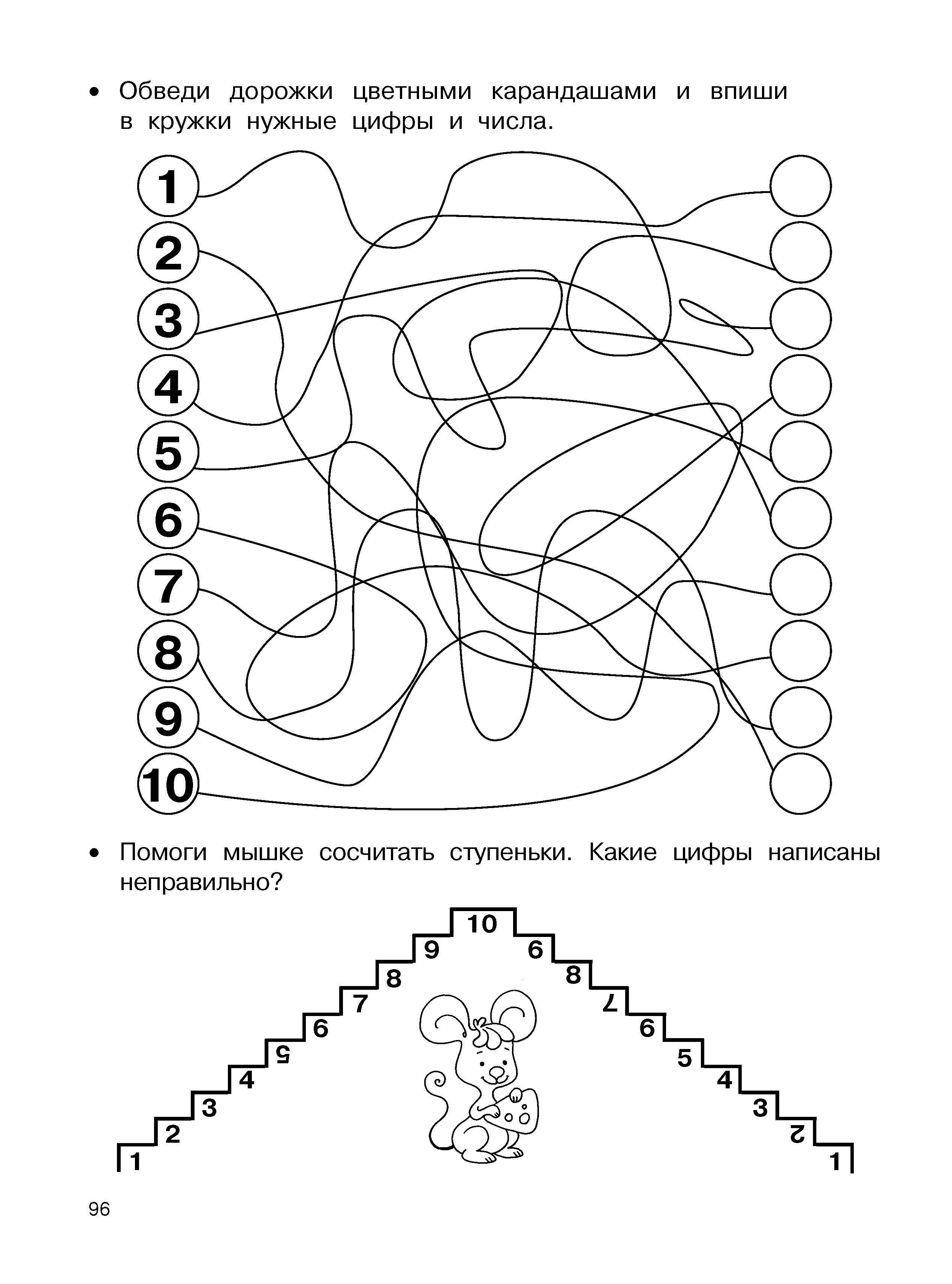 • Обведи дорожки цветными карандашами и впиши в кружки нужные цифры и числа.

1
2
3
4
5
6
7
8
9
10

• Помоги мышке сосчитать ступеньки. Какие цифры написаны неправильно?

1 2 3 4 5 6 7 8 9 10 6 8 7 6 5 4 3 2 1

96